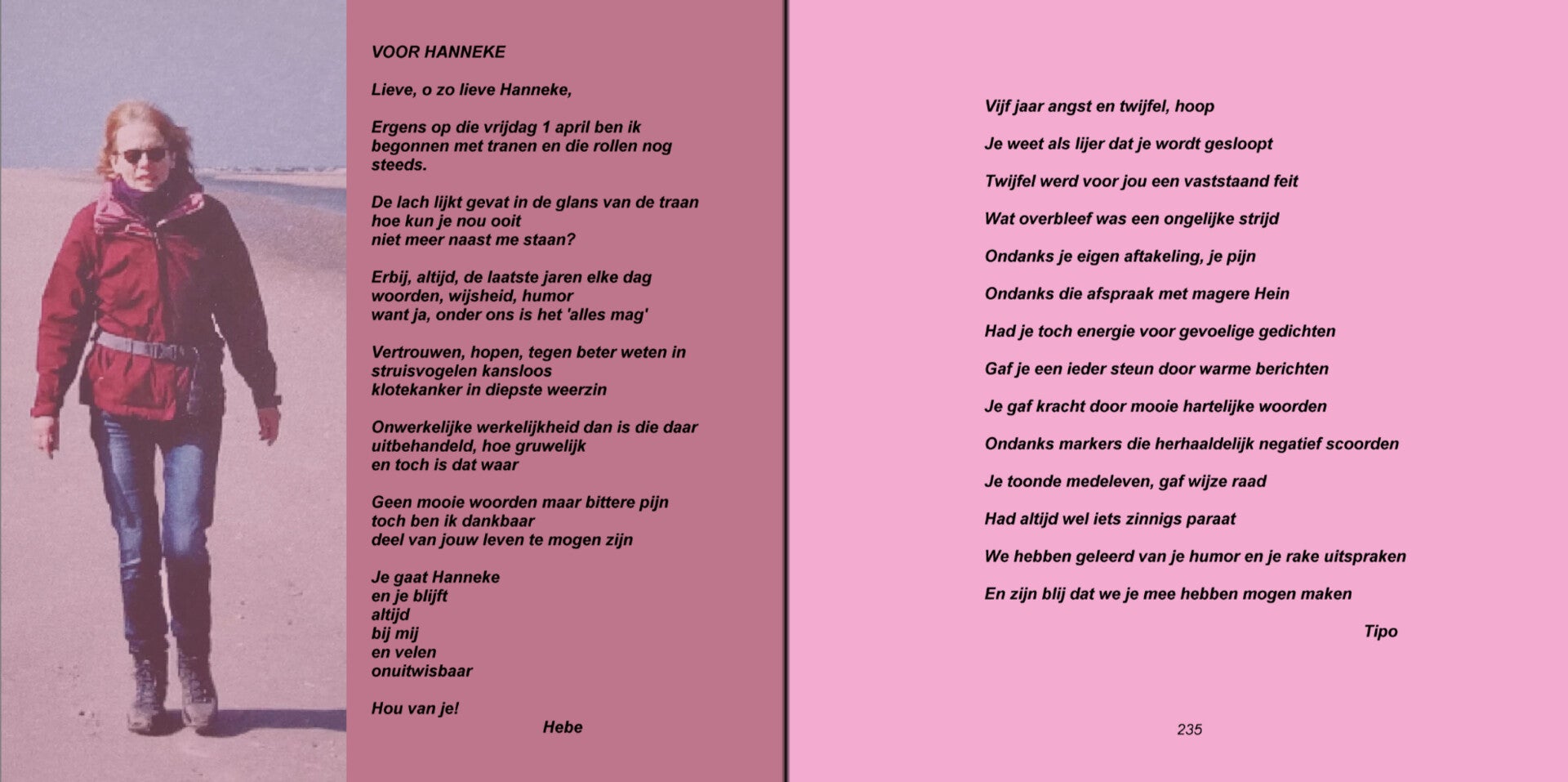 VOOR HANNEKE

Lieve, o zo lieve Hanneke,

Ergens op die vrijdag 1 april ben ik begonnen met tranen en die rollen nog steeds.

De lach lijkt gevat in de glans van de traan
hoe kun je nou ooit
niet meer naast me staan?

Erbij, altijd, de laatste jaren elke dag
woorden, wijsheid, humor
want ja, onder ons is het 'alles mag'

Vertrouwen, hopen, tegen beter weten in
struisvogelen kansloos
klotekanker in diepste weerzin

Onwerkelijke werkelijkheid dan is die daar
uitbehandeld, hoe gruwelijk
en toch is dat waar

Geen mooie woorden maar bittere pijn
toch ben ik dankbaar
deel van jouw leven te mogen zijn

Je gaat Hanneke
en je blijft
altijd
bij mij
en velen
onuitwisbaar

Hou van je!
Hebe

Vijf jaar angst en twijfel, hoop

Je weet als lijer dat je wordt gesloopt

Twijfel werd voor jou een vaststaand feit

Wat overbleef was een ongelijke strijd

Ondanks je eigen aftakeling, je pijn

Ondanks die afspraak met magere Hein

Had je toch energie voor gevoelige gedichten

Gaf je een ieder steun door warme berichten

Je gaf kracht door mooie hartelijke woorden

Ondanks markers die herhaaldelijk negatief scoorden

Je toonde medeleven, gaf wijze raad

Had altijd wel iets zinnigs paraat

We hebben geleerd van je humor en je rake uitspraken

En zijn blij dat we je mee hebben mogen maken

Tipo

235